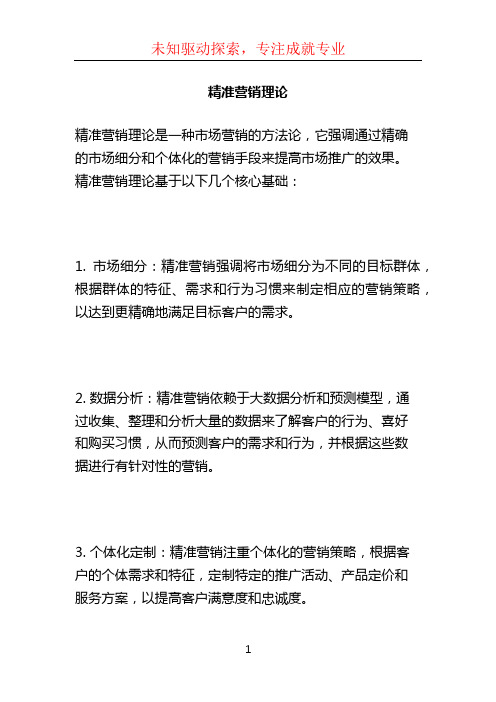 未知驱动探索，专注成就专业

精准营销理论

精准营销理论是一种市场营销的方法论，它强调通过精确的市场细分和个体化的营销手段来提高市场推广的效果。精准营销理论基于以下几个核心基础：

1. 市场细分：精准营销强调将市场细分为不同的目标群体，根据群体的特征、需求和行为习惯来制定相应的营销策略，以达到更精确地满足目标客户的需求。

2. 数据分析：精准营销依赖于大数据分析和预测模型，通过收集、整理和分析大量的数据来了解客户的行为、喜好和购买习惯，从而预测客户的需求和行为，并根据这些数据进行有针对性的营销。

3. 个体化定制：精准营销注重个体化的营销策略，根据客户的个体需求和特征，定制特定的推广活动、产品定价和服务方案，以提高客户满意度和忠诚度。

1